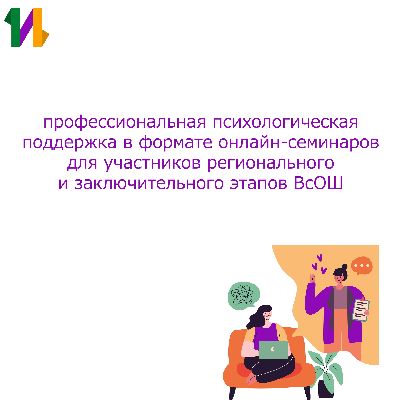 профессиональная психологическая поддержка в формате онлайн-семинаров для участников регионального и заключительного этапов ВсОШ